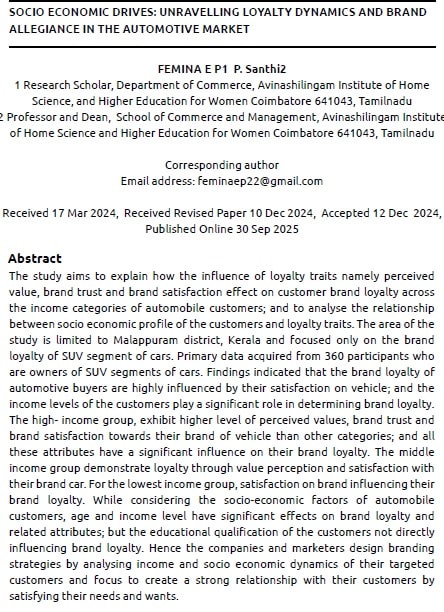 SOCIO ECONOMIC DRIVES: UNRAVELLING LOYALTY DYNAMICS AND BRAND ALLEGIANCE IN THE AUTOMOTIVE MARKET

FEMINA E P1 P. Santhi2

1 Research Scholar, Department of Commerce, Avinashilingam Institute of Home Science, and Higher Education for Women Coimbatore 641043, Tamilnadu

2 Professor and Dean, School of Commerce and Management, Avinashilingam Institute of Home Science and Higher Education for Women Coimbatore 641043, Tamilnadu

Corresponding author
Email address: feminaep22@gmail.com

Received 17 Mar 2024, Received Revised Paper 10 Dec 2024, Accepted 12 Dec 2024, Published Online 30 Sep 2025

Abstract

The study aims to explain how the influence of loyalty traits namely perceived value, brand trust and brand satisfaction effect on customer brand loyalty across the income categories of automobile customers; and to analyse the relationship between socio economic profile of the customers and loyalty traits. The area of the study is limited to Malappuram district, Kerala and focused only on the brand loyalty of SUV segment of cars. Primary data acquired from 360 participants who are owners of SUV segments of cars. Findings indicated that the brand loyalty of automotive buyers are highly influenced by their satisfaction on vehicle; and the income levels of the customers play a significant role in determining brand loyalty. The high- income group, exhibit higher level of perceived values, brand trust and brand satisfaction towards their brand of vehicle than other categories; and all these attributes have a significant influence on their brand loyalty. The middle income group demonstrate loyalty through value perception and satisfaction with their brand car. For the lowest income group, satisfaction on brand influencing their brand loyalty. While considering the socio-economic factors of automobile customers, age and income level have significant effects on brand loyalty and related attributes; but the educational qualification of the customers not directly influencing brand loyalty. Hence the companies and marketers design branding strategies by analysing income and socio economic dynamics of their targeted customers and focus to create a strong relationship with their customers by satisfying their needs and wants.